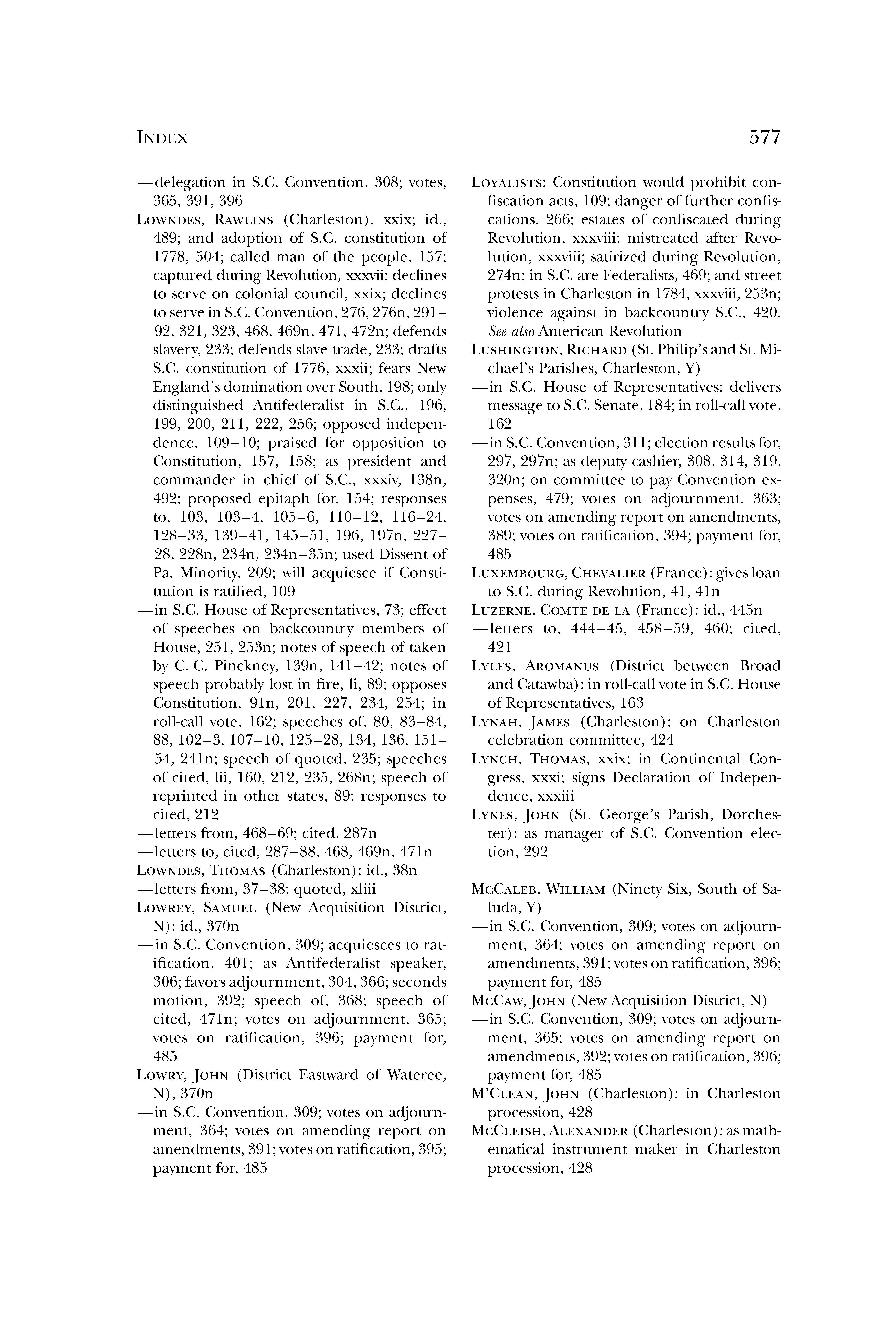 INDEX 577

—delegation in S.C. Convention, 308; votes, 365, 391, 396

LOWNDES, RAWLINS (Charleston), xxix; id., 489; and adoption of S.C. constitution of 1778, 504; called man of the people, 157; captured during Revolution, xxxvii; declines to serve on colonial council, xxix; declines to serve in S.C. Convention, 276, 276n, 291–92, 321, 323, 468, 469n, 471, 472n; defends slavery, 233; defends slave trade, 233; drafts S.C. constitution of 1776, xxxii; fears New England's domination over South, 198; only distinguished Antifederalist in S.C., 196, 199, 200, 211, 222, 256; opposed independence, 109–10; praised for opposition to Constitution, 157, 158; as president and commander in chief of S.C., xxxiv, 138n, 492; proposed epitaph for, 154; responses to, 103, 103–4, 105–6, 110–12, 116–24, 128–33, 139–41, 145–51, 196, 197n, 227–28, 228n, 234n, 234n–35n; used Dissent of Pa. Minority, 209; will acquiesce if Constitution is ratified, 109

—in S.C. House of Representatives, 73; effect of speeches on backcountry members of House, 251, 253n; notes of speech of taken by C. C. Pinckney, 139n, 141–42; notes of speech probably lost in fire, li, 89; opposes Constitution, 91n, 201, 227, 234, 254; in roll-call vote, 162; speeches of, 80, 83–84, 88, 102–3, 107–10, 125–28, 134, 136, 151–54, 241n; speech of quoted, 235; speeches of cited, lii, 160, 212, 235, 268n; speech of reprinted in other states, 89; responses to cited, 212

—letters from, 468–69; cited, 287n

—letters to, cited, 287–88, 468, 469n, 471n

LOWNDES, THOMAS (Charleston): id., 38n

—letters from, 37–38; quoted, xliii

LOWREY, SAMUEL (New Acquisition District, N): id., 370n

—in S.C. Convention, 309; acquiesces to ratification, 401; as Antifederalist speaker, 306; favors adjournment, 304, 366; seconds motion, 392; speech of, 368; speech of cited, 471n; votes on adjournment, 365; votes on ratification, 396; payment for, 485

LOWRY, JOHN (District Eastward of Wateree, N), 370n

—in S.C. Convention, 309; votes on adjournment, 364; votes on amending report on amendments, 391; votes on ratification, 395; payment for, 485

LOYALISTS: Constitution would prohibit confiscation acts, 109; danger of further confiscations, 266; estates of confiscated during Revolution, xxxviii; mistreated after Revolution, xxxviii; satirized during Revolution, 274n; in S.C. are Federalists, 469; and street protests in Charleston in 1784, xxxviii, 253n; violence against in backcountry S.C., 420. See also American Revolution

LUSHINGTON, RICHARD (St. Philip's and St. Michael's Parishes, Charleston, Y)

—in S.C. House of Representatives: delivers message to S.C. Senate, 184; in roll-call vote, 162

—in S.C. Convention, 311; election results for, 297, 297n; as deputy cashier, 308, 314, 319, 320n; on committee to pay Convention expenses, 479; votes on adjournment, 363; votes on amending report on amendments, 389; votes on ratification, 394; payment for, 485

LUXEMBOURG, CHEVALIER (France): gives loan to S.C. during Revolution, 41, 41n

LUZERNE, COMTE DE LA (France): id., 445n

—letters to, 444–45, 458–59, 460; cited, 421

LYLES, AROMANUS (District between Broad and Catawba): in roll-call vote in S.C. House of Representatives, 163

LYNAH, JAMES (Charleston): on Charleston celebration committee, 424

LYNCH, THOMAS, xxix; in Continental Congress, xxxi; signs Declaration of Independence, xxxiii

LYNES, JOHN (St. George's Parish, Dorchester): as manager of S.C. Convention election, 292

MCCALEB, WILLIAM (Ninety Six, South of Saluda, Y)

—in S.C. Convention, 309; votes on adjournment, 364; votes on amending report on amendments, 391; votes on ratification, 396; payment for, 485

MCCAW, JOHN (New Acquisition District, N)

—in S.C. Convention, 309; votes on adjournment, 365; votes on amending report on amendments, 392; votes on ratification, 396; payment for, 485

M'CLEAN, JOHN (Charleston): in Charleston procession, 428

MCCLEISH, ALEXANDER (Charleston): as mathematical instrument maker in Charleston procession, 428